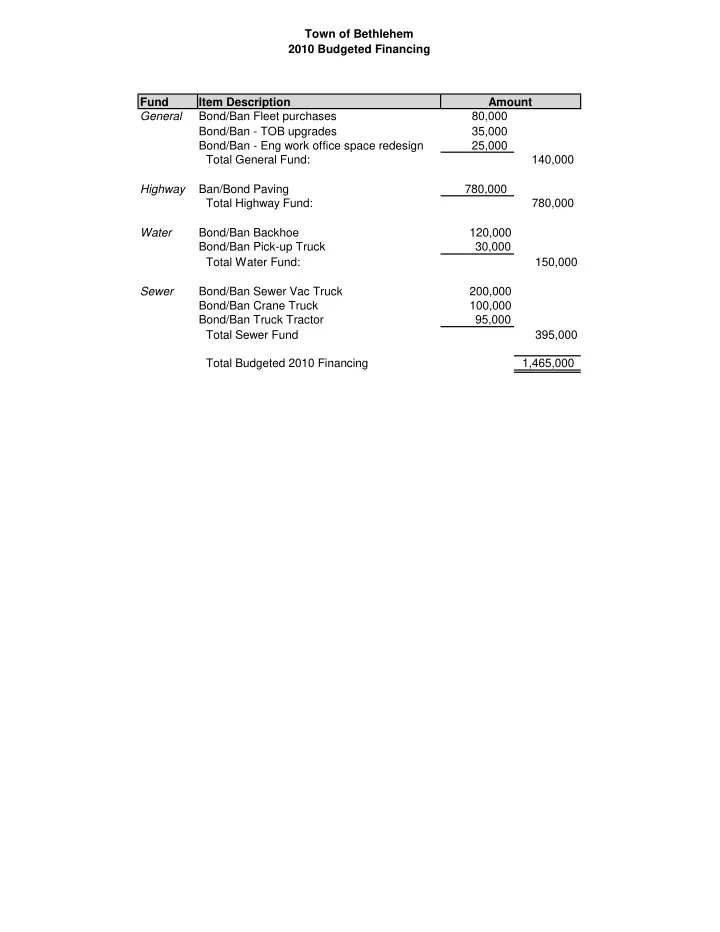 Town of Bethlehem
2010 Budgeted Financing

| Fund | Item Description | Amount | |
|---|---|---|---|
| General | Bond/Ban Fleet purchases | 80,000 | |
| | Bond/Ban - TOB upgrades | 35,000 | |
| | Bond/Ban - Eng work office space redesign | 25,000 | |
| | Total General Fund: | | 140,000 |
| Highway | Ban/Bond Paving | 780,000 | |
| | Total Highway Fund: | | 780,000 |
| Water | Bond/Ban Backhoe | 120,000 | |
| | Bond/Ban Pick-up Truck | 30,000 | |
| | Total Water Fund: | | 150,000 |
| Sewer | Bond/Ban Sewer Vac Truck | 200,000 | |
| | Bond/Ban Crane Truck | 100,000 | |
| | Bond/Ban Truck Tractor | 95,000 | |
| | Total Sewer Fund | | 395,000 |
| | Total Budgeted 2010 Financing | | 1,465,000 |